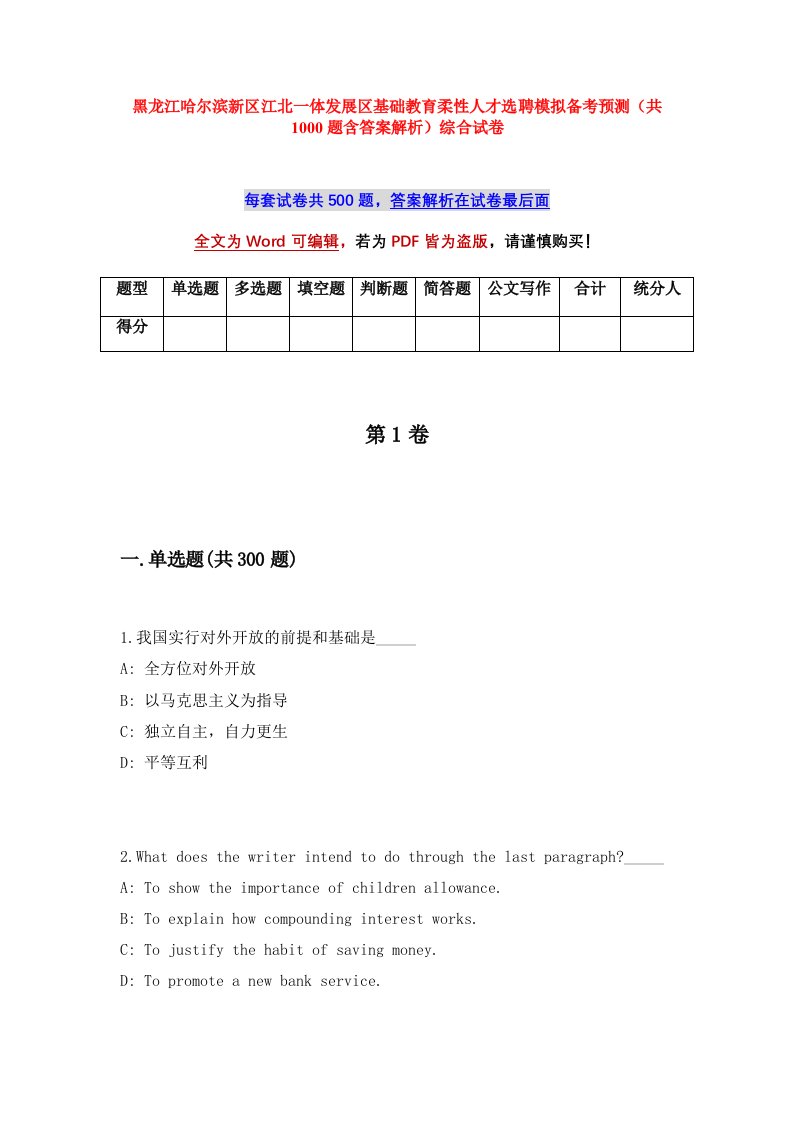 黑龙江哈尔滨新区江北一体发展区基础教育柔性人才选聘模拟备考预测（共1000题含答案解析）综合试卷

每套试卷共500题，答案解析在试卷最后面

全文为Word可编辑，若为PDF皆为盗版，请谨慎购买！

| 题型 | 单选题 | 多选题 | 填空题 | 判断题 | 简答题 | 公文写作 | 合计 | 统分人 |
|---|---|---|---|---|---|---|---|---|
| 得分 | | | | | | | | |

第1卷

一.单选题(共300题)

1.我国实行对外开放的前提和基础是_____

A: 全方位对外开放

B: 以马克思主义为指导

C: 独立自主，自力更生

D: 平等互利

2.What does the writer intend to do through the last paragraph?_____

A: To show the importance of children allowance.

B: To explain how compounding interest works.

C: To justify the habit of saving money.

D: To promote a new bank service.